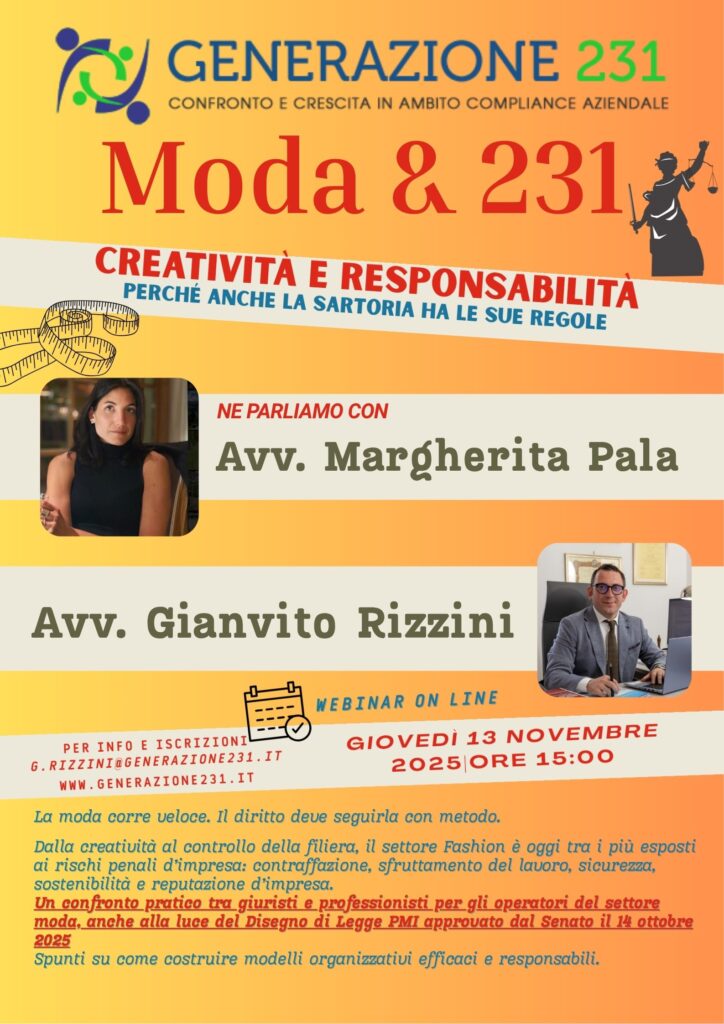 GENERAZIONE 231
CONFRONTO E CRESCITA IN AMBITO COMPLIANCE AZIENDALE

Moda & 231

CREATIVITÀ E RESPONSABILITÀ
PERCHÉ ANCHE LA SARTORIA HA LE SUE REGOLE

NE PARLIAMO CON
Avv. Margherita Pala

Avv. Gianvito Rizzini

WEBINAR ON LINE

PER INFO E ISCRIZIONI
G.RIZZINI@GENERAZIONE231.IT
WWW.GENERAZIONE231.IT

GIOVEDÌ 13 NOVEMBRE
2025|ORE 15:00

La moda corre veloce. Il diritto deve seguirla con metodo.

Dalla creatività al controllo della filiera, il settore Fashion è oggi tra i più esposti ai rischi penali d'impresa: contraffazione, sfruttamento del lavoro, sicurezza, sostenibilità e reputazione d'impresa.
Un confronto pratico tra giuristi e professionisti per gli operatori del settore moda, anche alla luce del Disegno di Legge PMI approvato dal Senato il 14 ottobre 2025
Spunti su come costruire modelli organizzativi efficaci e responsabili.